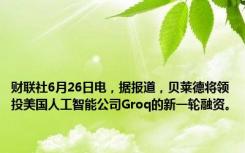 财联社6月26日电，据报道，贝莱德将领投美国人工智能公司Groq的新一轮融资。